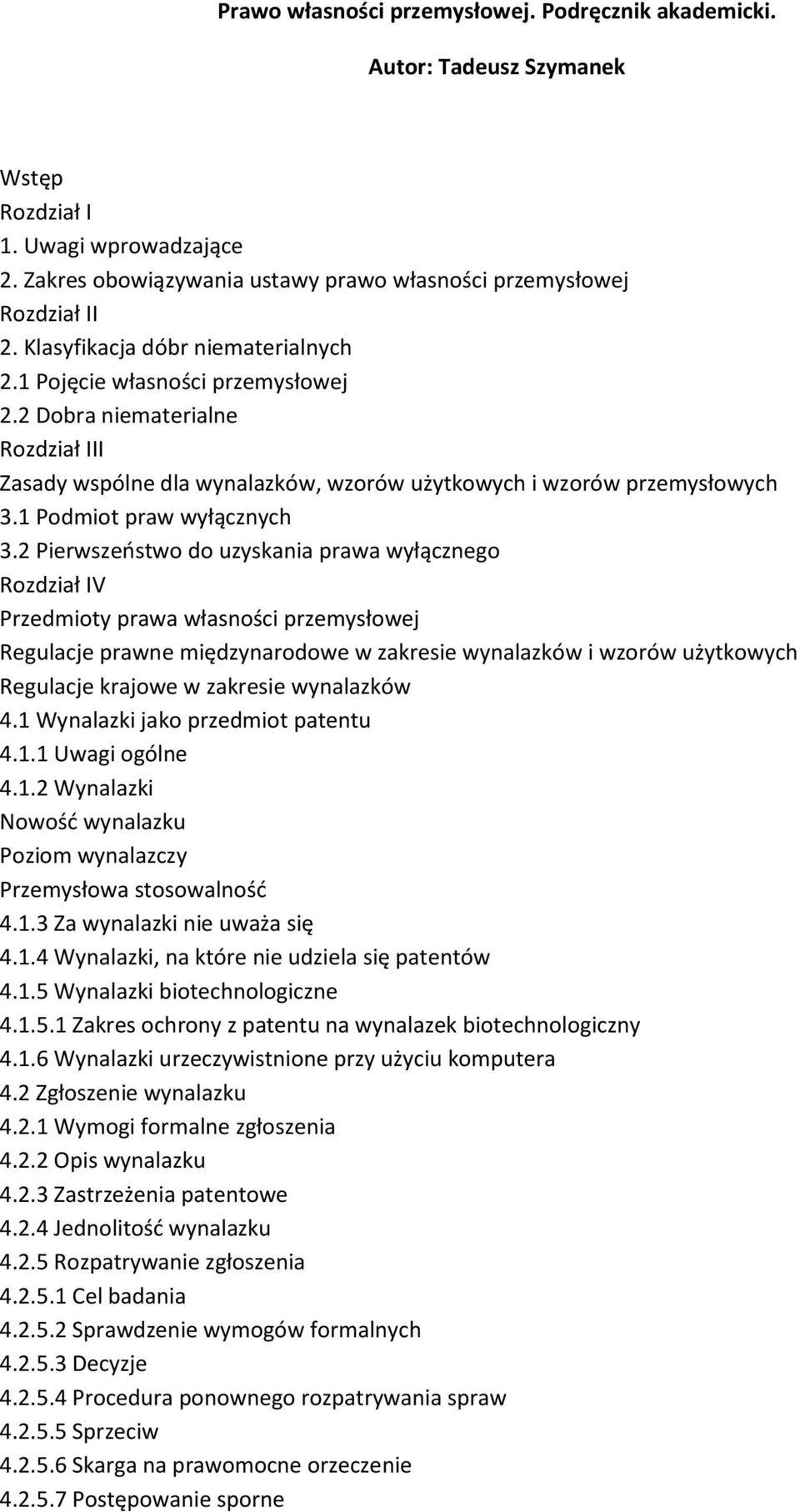 Prawo własności przemysłowej. Podręcznik akademicki.

Autor: Tadeusz Szymanek

Wstęp
Rozdział I
1. Uwagi wprowadzające
2. Zakres obowiązywania ustawy prawo własności przemysłowej
Rozdział II
2. Klasyfikacja dóbr niematerialnych
2.1 Pojęcie własności przemysłowej
2.2 Dobra niematerialne
Rozdział III
Zasady wspólne dla wynalazków, wzorów użytkowych i wzorów przemysłowych
3.1 Podmiot praw wyłącznych
3.2 Pierwszeństwo do uzyskania prawa wyłącznego
Rozdział IV
Przedmioty prawa własności przemysłowej
Regulacje prawne międzynarodowe w zakresie wynalazków i wzorów użytkowych
Regulacje krajowe w zakresie wynalazków
4.1 Wynalazki jako przedmiot patentu
4.1.1 Uwagi ogólne
4.1.2 Wynalazki
Nowość wynalazku
Poziom wynalazczy
Przemysłowa stosowalność
4.1.3 Za wynalazki nie uważa się
4.1.4 Wynalazki, na które nie udziela się patentów
4.1.5 Wynalazki biotechnologiczne
4.1.5.1 Zakres ochrony z patentu na wynalazek biotechnologiczny
4.1.6 Wynalazki urzeczywistnione przy użyciu komputera
4.2 Zgłoszenie wynalazku
4.2.1 Wymogi formalne zgłoszenia
4.2.2 Opis wynalazku
4.2.3 Zastrzeżenia patentowe
4.2.4 Jednolitość wynalazku
4.2.5 Rozpatrywanie zgłoszenia
4.2.5.1 Cel badania
4.2.5.2 Sprawdzenie wymogów formalnych
4.2.5.3 Decyzje
4.2.5.4 Procedura ponownego rozpatrywania spraw
4.2.5.5 Sprzeciw
4.2.5.6 Skarga na prawomocne orzeczenie
4.2.5.7 Postępowanie sporne